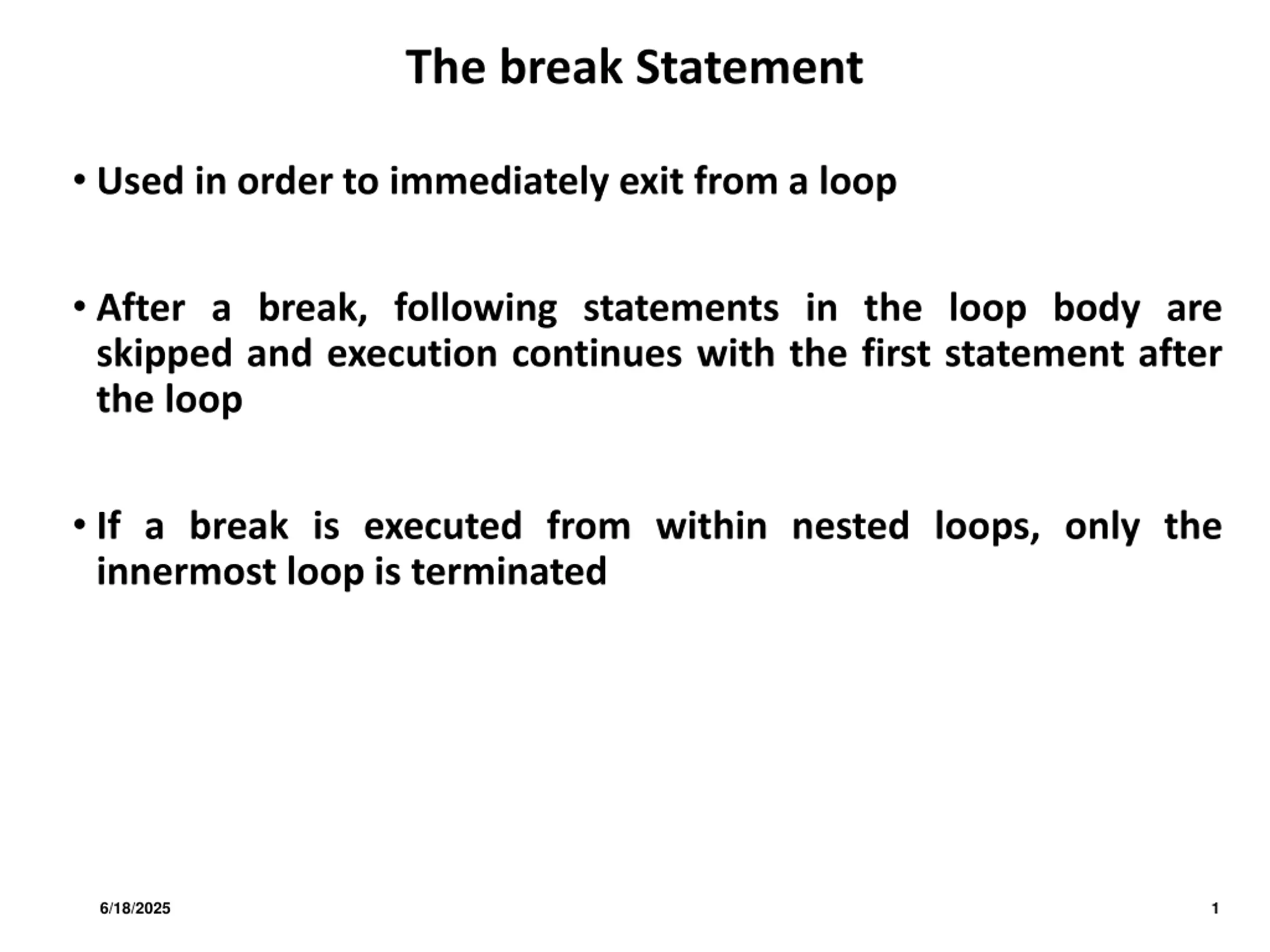 The break Statement

• Used in order to immediately exit from a loop

• After a break, following statements in the loop body are skipped and execution continues with the first statement after the loop

• If a break is executed from within nested loops, only the innermost loop is terminated

6/18/2025

1